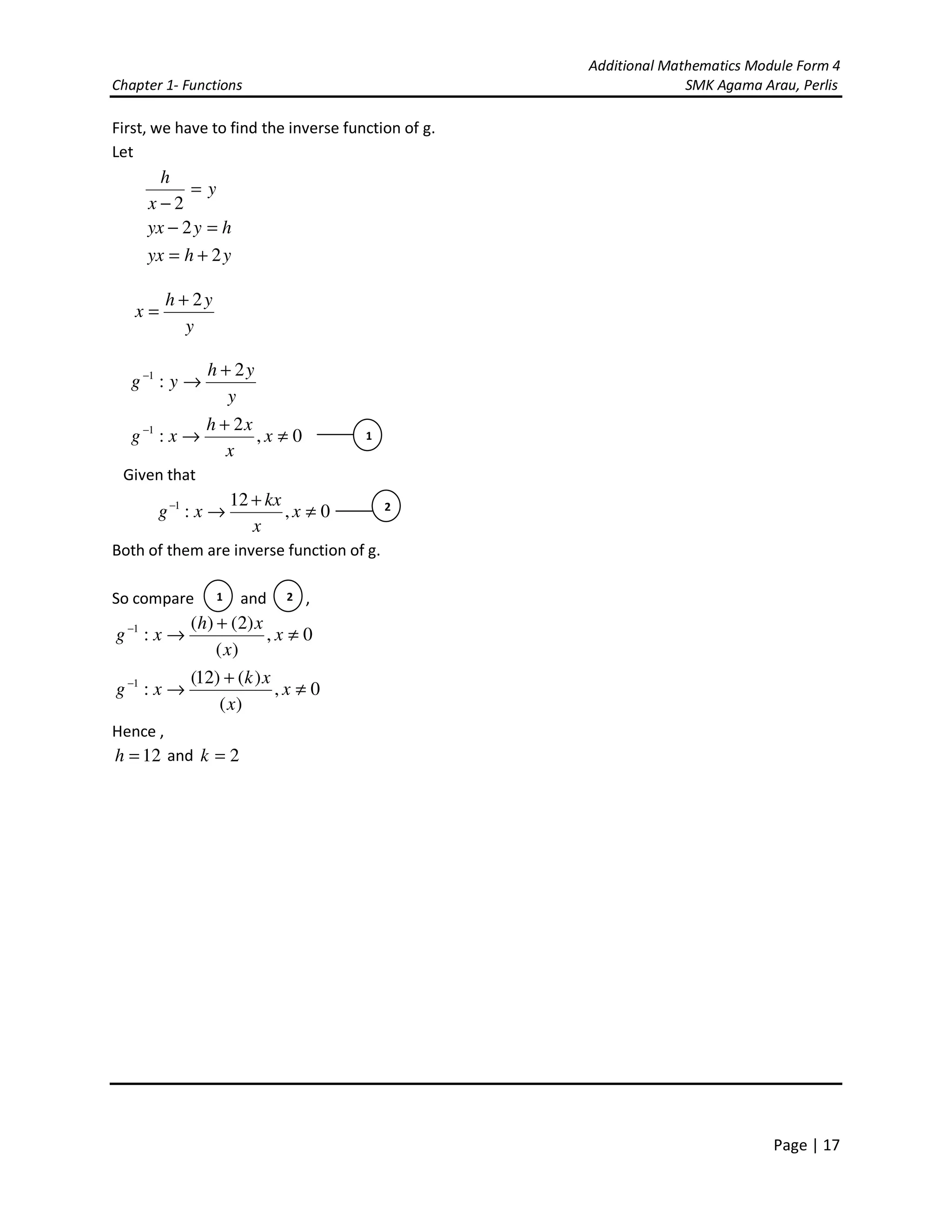 Additional Mathematics Module Form 4
Chapter 1- Functions SMK Agama Arau, Perlis

First, we have to find the inverse function of g.
Let

$\frac{h}{x-2} = y$
$yx - 2y = h$
$yx = h + 2y$

$x = \frac{h+2y}{y}$

$g^{-1} : y \rightarrow \frac{h+2y}{y}$
$g^{-1} : x \rightarrow \frac{h+2x}{x}, x \neq 0$ 1

Given that
$g^{-1} : x \rightarrow \frac{12+kx}{x}, x \neq 0$ 2

Both of them are inverse function of g.

So compare 1 and 2,
$g^{-1} : x \rightarrow \frac{(h)+(2)x}{(x)}, x \neq 0$
$g^{-1} : x \rightarrow \frac{(12)+(k)x}{(x)}, x \neq 0$

Hence ,
$h = 12$ and $k = 2$

Page | 17